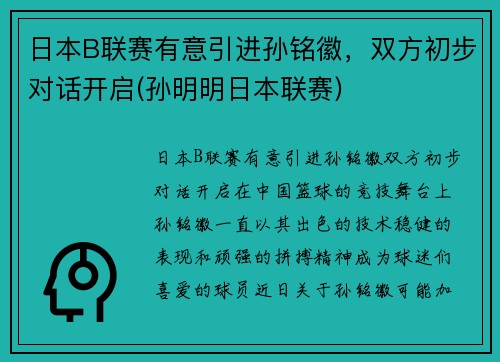 日本B联赛有意引进孙铭徽，双方初步对话开启(孙明明日本联赛)

日本B联赛有意引进孙铭徽双方初步对话开启在中国篮球的竞技舞台上孙铭徽一直以其出色的技术稳健的表现和顽强的拼搏精神成为球迷们喜爱的球员近日关于孙铭徽可能加